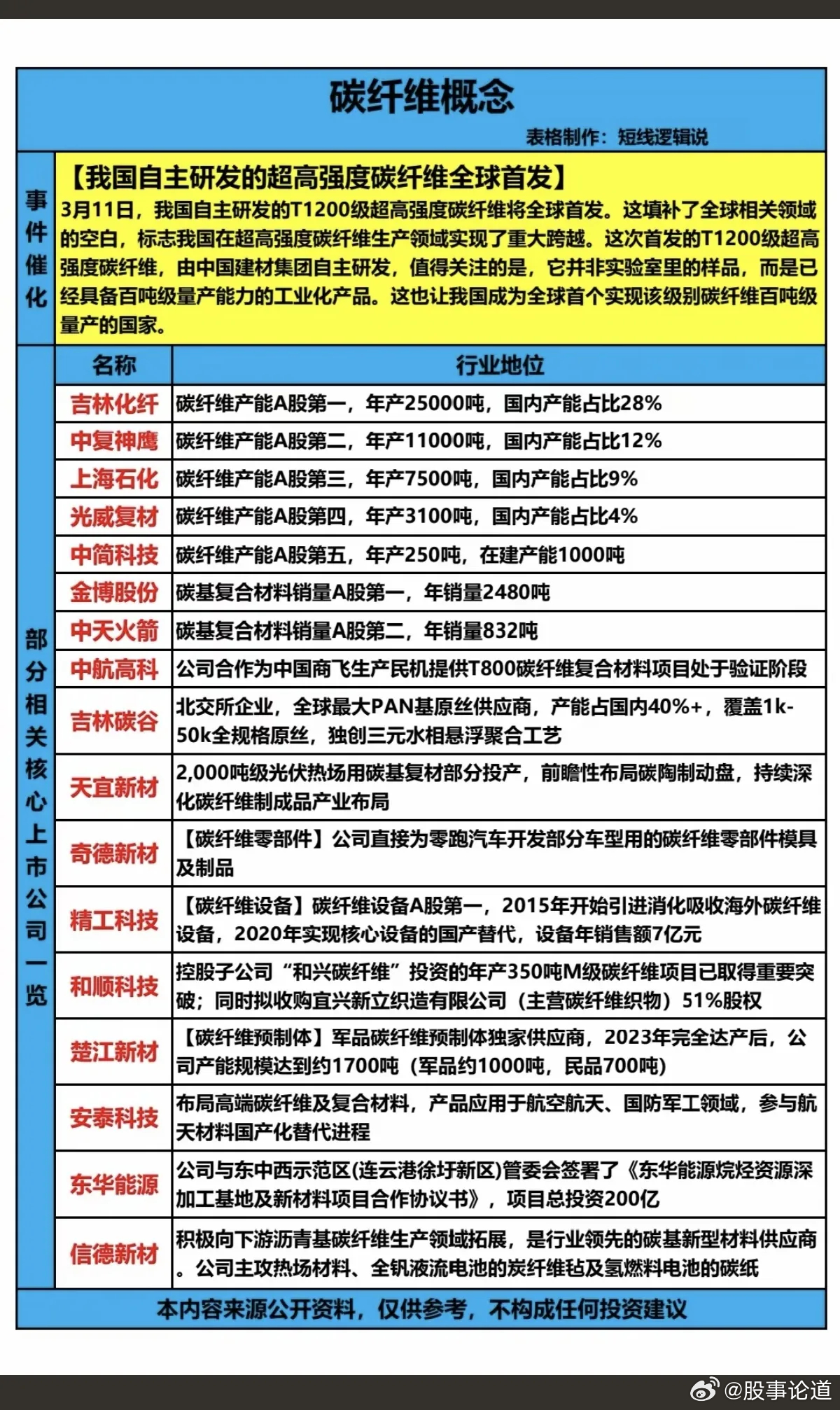 碳纤维概念

表格制作：短线逻辑说

事件催化

【我国自主研发的超高强度碳纤维全球首发】

3月11日，我国自主研发的T1200级超高强度碳纤维将全球首发。这填补了全球相关领域的空白，标志我国在超高强度碳纤维生产领域实现了重大跨越。这次首发的T1200级超高强度碳纤维，由中国建材集团自主研发，值得关注的是，它并非实验室里的样品，而是已经具备百吨级量产能力的工业化产品。这也让我国成为全球首个实现该级别碳纤维百吨级量产的国家。

部分相关核心上市公司一览

| 名称 | 行业地位 |
|---|---|
| 吉林化纤 | 碳纤维产能A股第一，年产25000吨，国内产能占比28% |
| 中复神鹰 | 碳纤维产能A股第二，年产11000吨，国内产能占比12% |
| 上海石化 | 碳纤维产能A股第三，年产7500吨，国内产能占比9% |
| 光威复材 | 碳纤维产能A股第四，年产3100吨，国内产能占比4% |
| 中简科技 | 碳纤维产能A股第五，年产250吨，在建产能1000吨 |
| 金博股份 | 碳基复合材料销量A股第一，年销量2480吨 |
| 中天火箭 | 碳基复合材料销量A股第二，年销量832吨 |
| 中航高科 | 公司合作为中国商飞生产民机提供T800碳纤维复合材料项目处于验证阶段 |
| 吉林碳谷 | 北交所企业，全球最大PAN基原丝供应商，产能占国内40%+，覆盖1k-50k全规格原丝，独创三元水相悬浮聚合工艺 |
| 天宜新材 | 2,000吨级光伏热场用碳基复材部分投产，前瞻性布局碳陶制动盘，持续深化碳纤维制成品产业布局 |
| 奇德新材 | 【碳纤维零部件】公司直接为零跑汽车开发部分车型用的碳纤维零部件模具及制品 |
| 精工科技 | 【碳纤维设备】碳纤维设备A股第一，2015年开始引进消化吸收海外碳纤维设备，2020年实现核心设备的国产替代，设备年销售额7亿元 |
| 和顺科技 | 控股子公司“和兴碳纤维”投资的年产350吨M级碳纤维项目已取得重要突破；同时拟收购宜兴新立织造有限公司（主营碳纤维织物）51%股权 |
| 楚江新材 | 【碳纤维预制体】军品碳纤维预制体独家供应商，2023年完全达产后，公司产能规模达到约1700吨（军品约1000吨，民品700吨） |
| 安泰科技 | 布局高端碳纤维及复合材料，产品应用于航空航天、国防军工领域，参与航天材料国产化替代进程 |
| 东华能源 | 公司与东中西示范区(连云港徐圩新区)管委会签署了《东华能源烷烃资源深加工基地及新材料项目合作协议书》，项目总投资200亿 |
| 信德新材 | 积极向下游沥青基碳纤维生产领域拓展，是行业领先的碳基新型材料供应商。公司主攻热场材料、全钒液流电池的炭纤维毡及氢燃料电池的碳纸 |

本内容来源公开资料，仅供参考，不构成任何投资建议

@股事论道